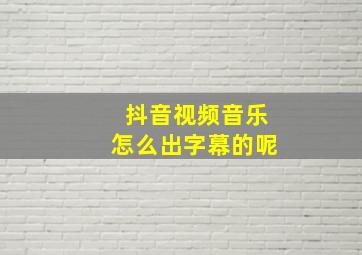 抖音视频音乐
怎么出字幕的呢